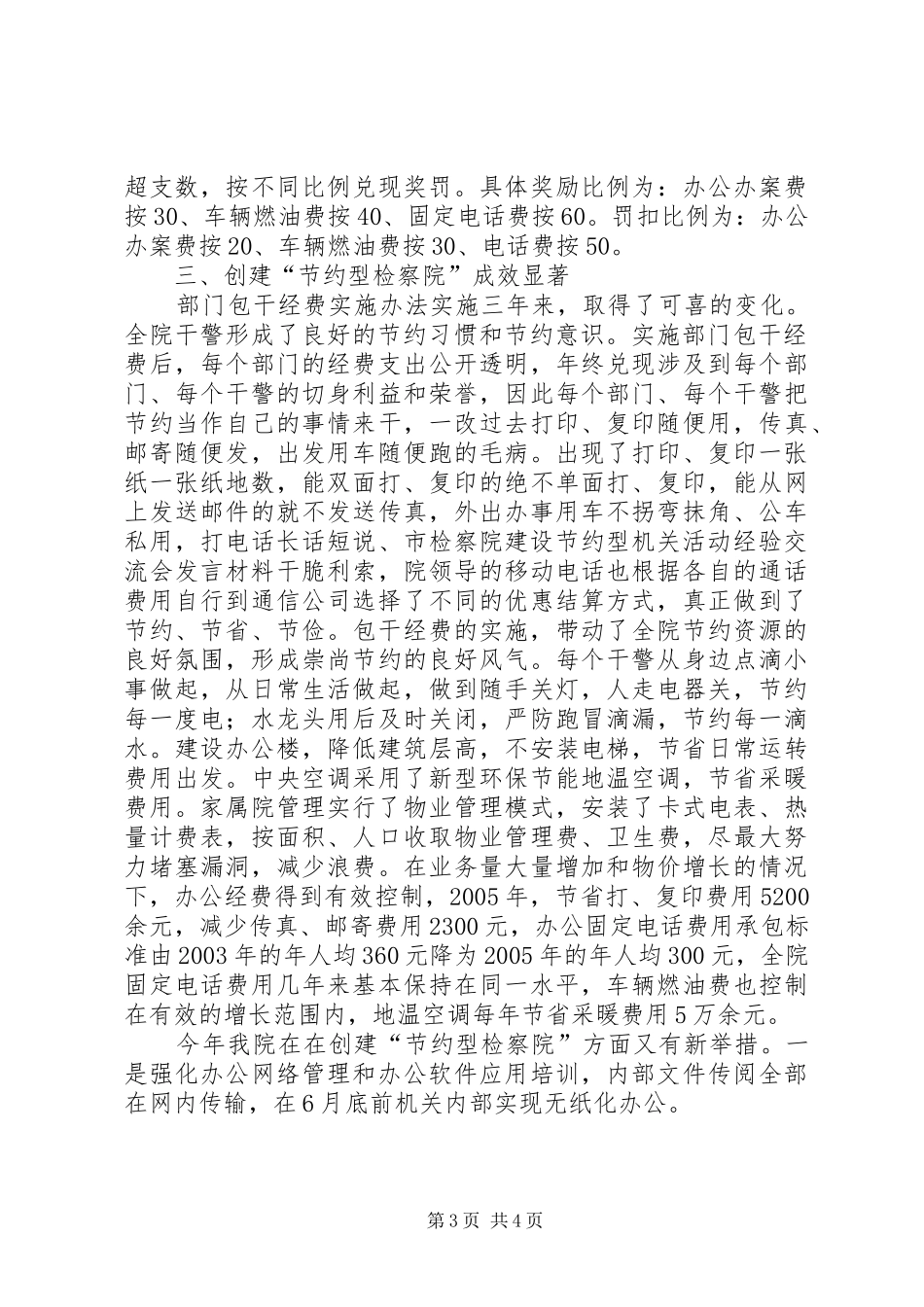 超支数，按不同比例兑现奖罚。具体奖励比例为：办公办案费按30、车辆燃油费按40、固定电话费按60。罚扣比例为：办公办案费按20、车辆燃油费按30、电话费按50。

三、创建“节约型检察院”成效显著

部门包干经费实施办法实施三年来，取得了可喜的变化。全院干警形成了良好的节约习惯和节约意识。实施部门包干经费后，每个部门的经费支出公开透明，年终兑现涉及到每个部门、每个干警的切身利益和荣誉，因此每个部门、每个干警把节约当作自己的事情来干，一改过去打印、复印随便用，传真、邮寄随便发，出发用车随便跑的毛病。出现了打印、复印一张纸一张纸地数，能双面打、复印的绝不单面打、复印，能从网上发送邮件的就不发送传真，外出办事用车不拐弯抹角、公车私用，打电话长话短说、市检察院建设节约型机关活动经验交流会发言材料干脆利索，院领导的移动电话也根据各自的通话费用自行到通信公司选择了不同的优惠结算方式，真正做到了节约、节省、节俭。包干经费的实施，带动了全院节约资源的良好氛围，形成崇尚节约的良好风气。每个干警从身边点滴小事做起，从日常生活做起，做到随手关灯，人走电器关，节约每一度电；水龙头用后及时关闭，严防跑冒滴漏，节约每一滴水。建设办公楼，降低建筑层高，不安装电梯，节省日常运转费用出发。中央空调采用了新型环保节能地温空调，节省采暖费用。家属院管理实行了物业管理模式，安装了卡式电表、热量计费表，按面积、人口收取物业管理费、卫生费，尽最大努力堵塞漏洞，减少浪费。在业务量大量增加和物价增长的情况下，办公经费得到有效控制，2005年，节省打、复印费用5200余元，减少传真、邮寄费用2300元，办公固定电话费用承包标准由2003年的年人均360元降为2005年的年人均300元，全院固定电话费用几年来基本保持在同一水平，车辆燃油费也控制在有效的增长范围内，地温空调每年节省采暖费用5万余元。

今年我院在在创建“节约型检察院”方面又有新举措。一是强化办公网络管理和办公软件应用培训，内部文件传阅全部在网内传输，在6月底前机关内部实现无纸化办公。

第3页 共4页